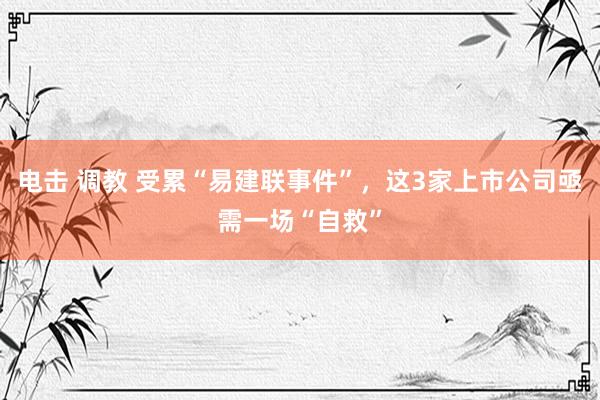 电击 调教 受累“易建联事件”，这3家上市公司亟需一场“自救”